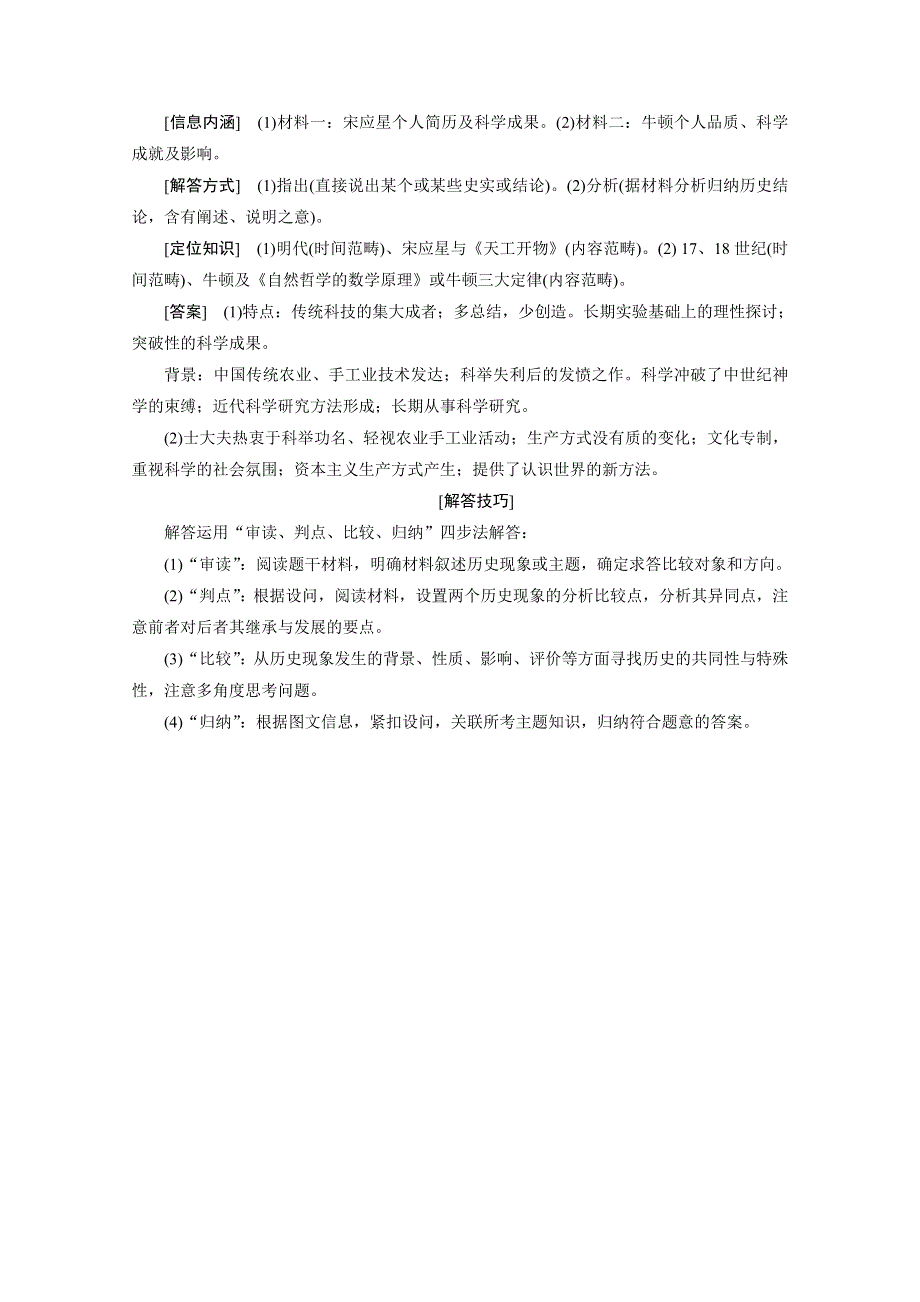 [信息内涵]　(1)材料一：宋应星个人简历及科学成果。(2)材料二：牛顿个人品质、科学成就及影响。

[解答方式]　(1)指出(直接说出某个或某些史实或结论)。(2)分析(据材料分析归纳历史结论，含有阐述、说明之意)。

[定位知识]　(1)明代(时间范畴)、宋应星与《天工开物》(内容范畴)。(2) 17、18 世纪(时间范畴)、牛顿及《自然哲学的数学原理》或牛顿三大定律(内容范畴)。

[答案]　(1)特点：传统科技的集大成者；多总结，少创造。长期实验基础上的理性探讨；突破性的科学成果。

背景：中国传统农业、手工业技术发达；科举失利后的发愤之作。科学冲破了中世纪神学的束缚；近代科学研究方法形成；长期从事科学研究。

(2)士大夫热衷于科举功名、轻视农业手工业活动；生产方式没有质的变化；文化专制，重视科学的社会氛围；资本主义生产方式产生；提供了认识世界的新方法。

[解答技巧]

解答运用“审读、判点、比较、归纳”四步法解答：

(1)“审读”：阅读题干材料，明确材料叙述历史现象或主题，确定求答比较对象和方向。

(2)“判点”：根据设问，阅读材料，设置两个历史现象的分析比较点，分析其异同点，注意前者对后者其继承与发展的要点。

(3)“比较”：从历史现象发生的背景、性质、影响、评价等方面寻找历史的共同性与特殊性，注意多角度思考问题。

(4)“归纳”：根据图文信息，紧扣设问，关联所考主题知识，归纳符合题意的答案。